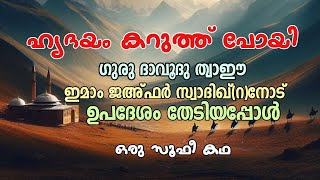 ഹൃദയം കറുത്ത് പോയി

ഗുരു ദാവൂദു ത്വാഈ

ഇമാം ജഅ്ഫർ സ്വാദിഖ്(റ)നോട്

ഉപദേശം തേടിയപ്പോൾ

ഒരു സൂഫീ കഥ